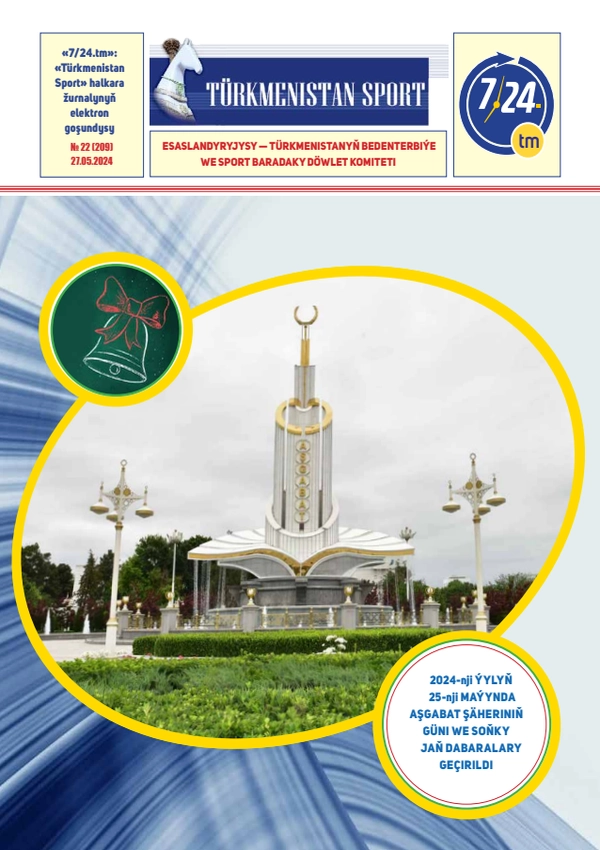 «7/24.tm»: «Türkmenistan Sport» halkara žurnalynyň elektron goşundysy
№ 22 (209) 27.05.2024

TÜRKMENISTAN SPORT

ESASLANDYRYJYSY — TÜRKMENISTANYŇ BEDENTERBIÝE WE SPORT BARADAKY DÖWLET KOMITETI

7/24 tm

AŞGABAT

2024-nji ÝYLYŇ 25-nji MAÝYNDA AŞGABAT ŞÄHERINIŇ GÜNI WE SOŇKY JAŇ DABARALARY GEÇIRILDI